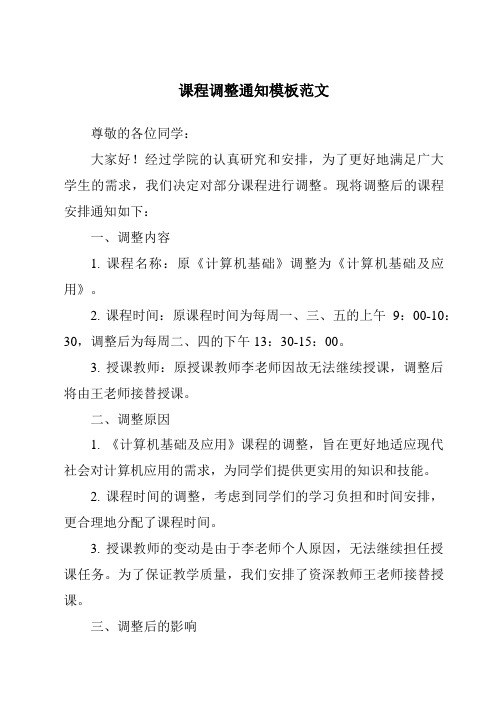 课程调整通知模板范文

尊敬的各位同学：

大家好！经过学院的认真研究和安排，为了更好地满足广大学生的需求，我们决定对部分课程进行调整。现将调整后的课程安排通知如下：

一、调整内容

1. 课程名称：原《计算机基础》调整为《计算机基础及应用》。

2. 课程时间：原课程时间为每周一、三、五的上午 9：00-10：30，调整后为每周二、四的下午 13：30-15：00。

3. 授课教师：原授课教师李老师因故无法继续授课，调整后将由王老师接替授课。

二、调整原因

1. 《计算机基础及应用》课程的调整，旨在更好地适应现代社会对计算机应用的需求，为同学们提供更实用的知识和技能。

2. 课程时间的调整，考虑到同学们的学习负担和时间安排，更合理地分配了课程时间。

3. 授课教师的变动是由于李老师个人原因，无法继续担任授课任务。为了保证教学质量，我们安排了资深教师王老师接替授课。

三、调整后的影响